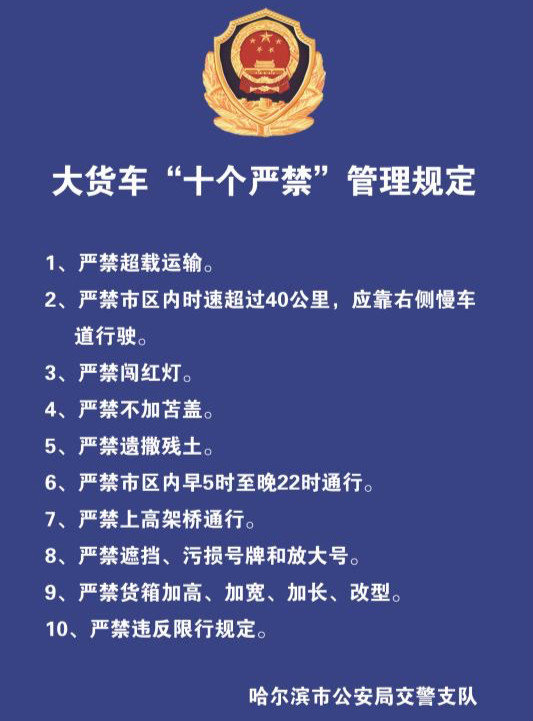 大货车“十个严禁”管理规定

1、严禁超载运输。

2、严禁市区内时速超过40公里，应靠右侧慢车道行驶。

3、严禁闯红灯。

4、严禁不加苫盖。

5、严禁遗撒残土。

6、严禁市区内早5时至晚22时通行。

7、严禁上高架桥通行。

8、严禁遮挡、污损号牌和放大号。

9、严禁货箱加高、加宽、加长、改型。

10、严禁违反限行规定。

哈尔滨市公安局交警支队